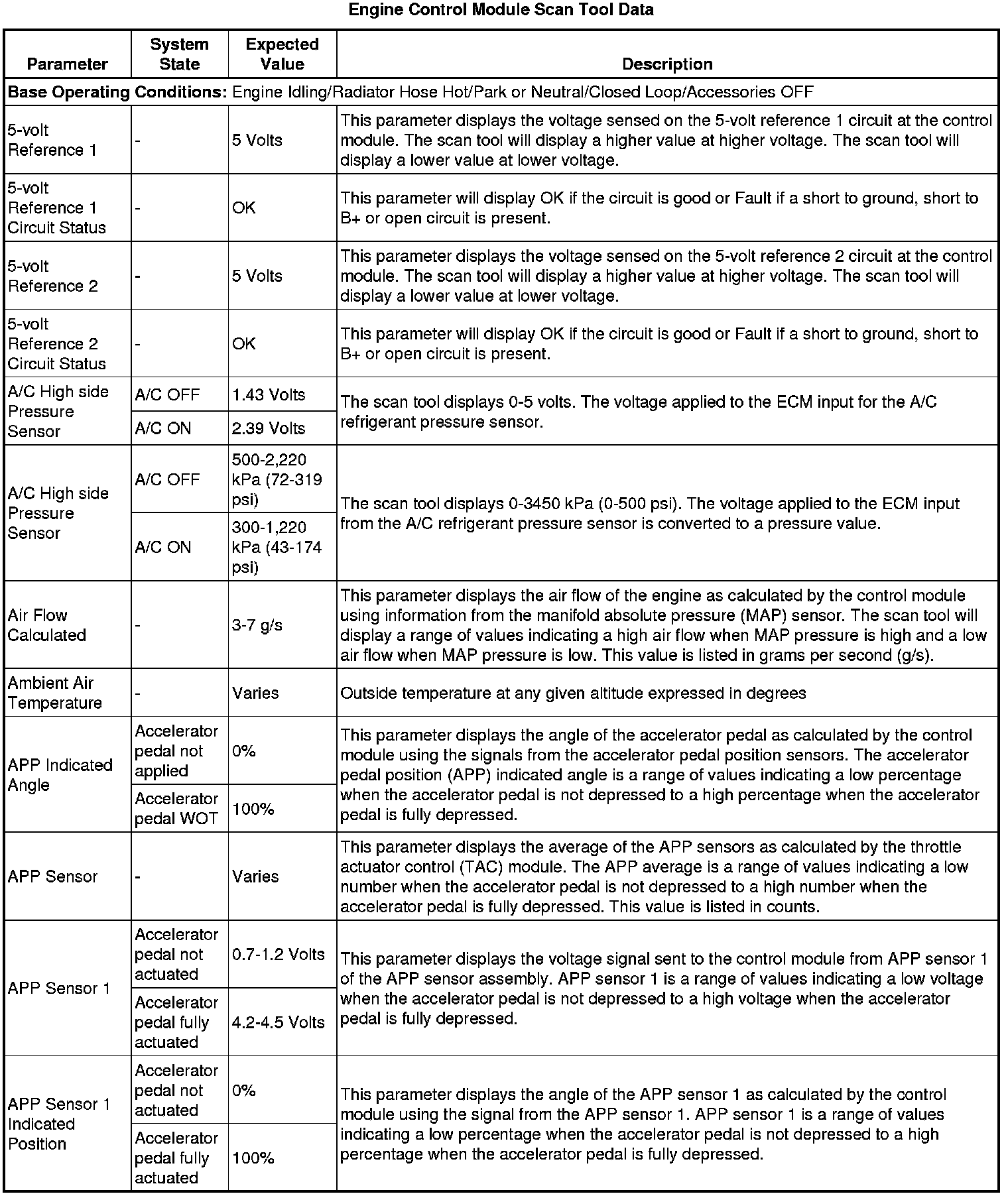 Engine Control Module Scan Tool Data

| Parameter | System State | Expected Value | Description |
|---|---|---|---|
| **Base Operating Conditions:** Engine Idling/Radiator Hose Hot/Park or Neutral/Closed Loop/Accessories OFF | | | |
| 5-volt Reference 1 | - | 5 Volts | This parameter displays the voltage sensed on the 5-volt reference 1 circuit at the control module. The scan tool will display a higher value at higher voltage. The scan tool will display a lower value at lower voltage. |
| 5-volt Reference 1 Circuit Status | - | OK | This parameter will display OK if the circuit is good or Fault if a short to ground, short to B+ or open circuit is present. |
| 5-volt Reference 2 | - | 5 Volts | This parameter displays the voltage sensed on the 5-volt reference 2 circuit at the control module. The scan tool will display a higher value at higher voltage. The scan tool will display a lower value at lower voltage. |
| 5-volt Reference 2 Circuit Status | - | OK | This parameter will display OK if the circuit is good or Fault if a short to ground, short to B+ or open circuit is present. |
| A/C High side Pressure Sensor | A/C OFF | 1.43 Volts | The scan tool displays 0-5 volts. The voltage applied to the ECM input for the A/C refrigerant pressure sensor. |
| | A/C ON | 2.39 Volts | |
| A/C High side Pressure Sensor | A/C OFF | 500-2,220 kPa (72-319 psi) | The scan tool displays 0-3450 kPa (0-500 psi). The voltage applied to the ECM input from the A/C refrigerant pressure sensor is converted to a pressure value. |
| | A/C ON | 300-1,220 kPa (43-174 psi) | |
| Air Flow Calculated | - | 3-7 g/s | This parameter displays the air flow of the engine as calculated by the control module using information from the manifold absolute pressure (MAP) sensor. The scan tool will display a range of values indicating a high air flow when MAP pressure is high and a low air flow when MAP pressure is low. This value is listed in grams per second (g/s). |
| Ambient Air Temperature | - | Varies | Outside temperature at any given altitude expressed in degrees |
| APP Indicated Angle | Accelerator pedal not applied | 0% | This parameter displays the angle of the accelerator pedal as calculated by the control module using the signals from the accelerator pedal position sensors. The accelerator pedal position (APP) indicated angle is a range of values indicating a low percentage when the accelerator pedal is not depressed to a high percentage when the accelerator pedal is fully depressed. |
| | Accelerator pedal WOT | 100% | |
| APP Sensor | - | Varies | This parameter displays the average of the APP sensors as calculated by the throttle actuator control (TAC) module. The APP average is a range of values indicating a low number when the accelerator pedal is not depressed to a high number when the accelerator pedal is fully depressed. This value is listed in counts. |
| APP Sensor 1 | Accelerator pedal not actuated | 0.7-1.2 Volts | This parameter displays the voltage signal sent to the control module from APP sensor 1 of the APP sensor assembly. APP sensor 1 is a range of values indicating a low voltage when the accelerator pedal is not depressed to a high voltage when the accelerator pedal is fully depressed. |
| | Accelerator pedal fully actuated | 4.2-4.5 Volts | |
| APP Sensor 1 Indicated Position | Accelerator pedal not actuated | 0% | This parameter displays the angle of the APP sensor 1 as calculated by the control module using the signal from the APP sensor 1. APP sensor 1 is a range of values indicating a low percentage when the accelerator pedal is not depressed to a high percentage when the accelerator pedal is fully depressed. |
| | Accelerator pedal fully actuated | 100% | |